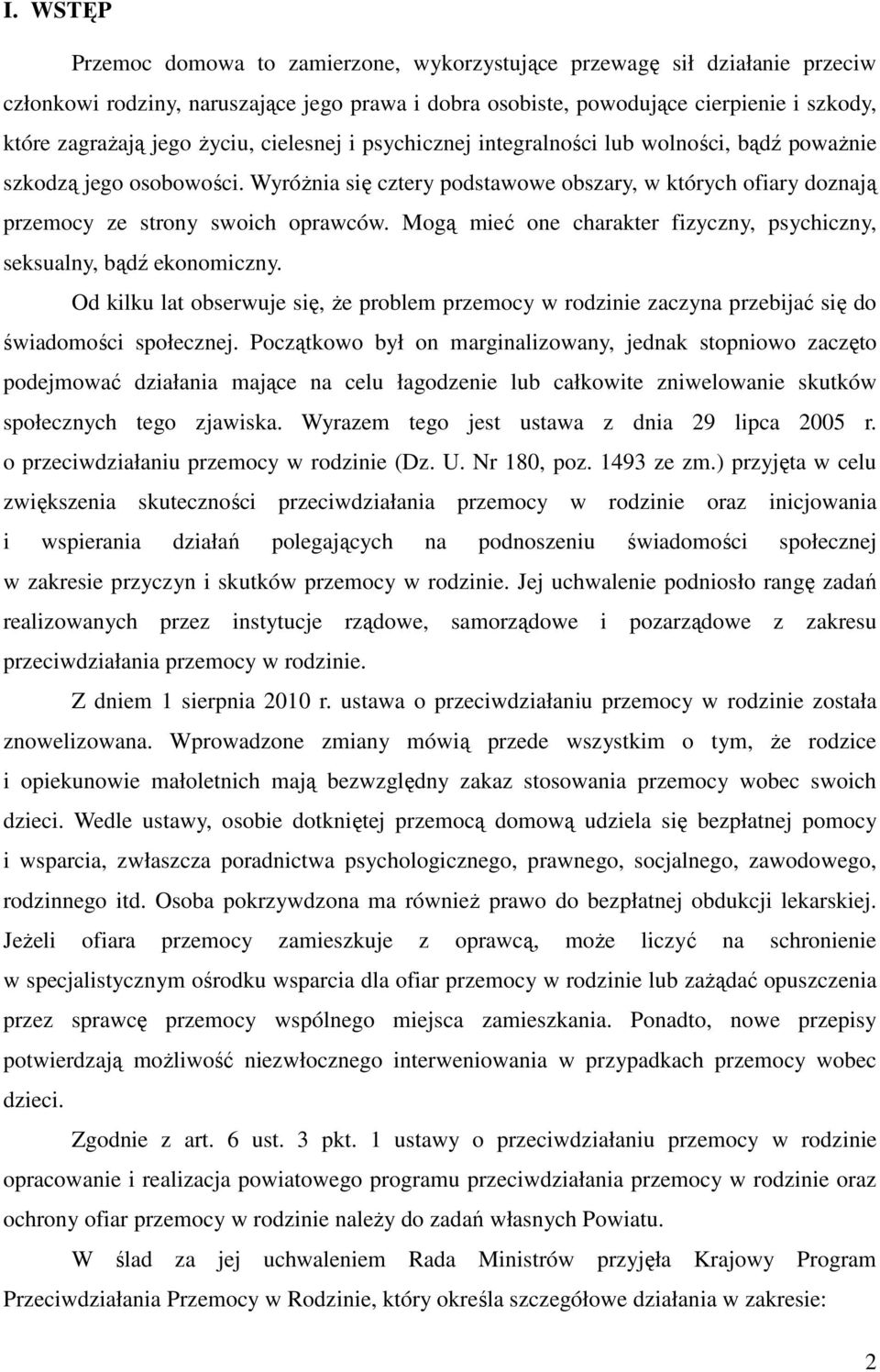 I. WSTĘP

Przemoc domowa to zamierzone, wykorzystujące przewagę sił działanie przeciw członkowi rodziny, naruszające jego prawa i dobra osobiste, powodujące cierpienie i szkody, które zagrażają jego życiu, cielesnej i psychicznej integralności lub wolności, bądź poważnie szkodzą jego osobowości. Wyróżnia się cztery podstawowe obszary, w których ofiary doznają przemocy ze strony swoich oprawców. Mogą mieć one charakter fizyczny, psychiczny, seksualny, bądź ekonomiczny.

Od kilku lat obserwuje się, że problem przemocy w rodzinie zaczyna przebijać się do świadomości społecznej. Początkowo był on marginalizowany, jednak stopniowo zaczęto podejmować działania mające na celu łagodzenie lub całkowite zniwelowanie skutków społecznych tego zjawiska. Wyrazem tego jest ustawa z dnia 29 lipca 2005 r. o przeciwdziałaniu przemocy w rodzinie (Dz. U. Nr 180, poz. 1493 ze zm.) przyjęta w celu zwiększenia skuteczności przeciwdziałania przemocy w rodzinie oraz inicjowania i wspierania działań polegających na podnoszeniu świadomości społecznej w zakresie przyczyn i skutków przemocy w rodzinie. Jej uchwalenie podniosło rangę zadań realizowanych przez instytucje rządowe, samorządowe i pozarządowe z zakresu przeciwdziałania przemocy w rodzinie.

Z dniem 1 sierpnia 2010 r. ustawa o przeciwdziałaniu przemocy w rodzinie została znowelizowana. Wprowadzone zmiany mówią przede wszystkim o tym, że rodzice i opiekunowie małoletnich mają bezwzględny zakaz stosowania przemocy wobec swoich dzieci. Wedle ustawy, osobie dotkniętej przemocą domową udziela się bezpłatnej pomocy i wsparcia, zwłaszcza poradnictwa psychologicznego, prawnego, socjalnego, zawodowego, rodzinnego itd. Osoba pokrzywdzona ma również prawo do bezpłatnej obdukcji lekarskiej. Jeżeli ofiara przemocy zamieszkuje z oprawcą, może liczyć na schronienie w specjalistycznym ośrodku wsparcia dla ofiar przemocy w rodzinie lub zażądać opuszczenia przez sprawcę przemocy wspólnego miejsca zamieszkania. Ponadto, nowe przepisy potwierdzają możliwość niezwłocznego interweniowania w przypadkach przemocy wobec dzieci.

Zgodnie z art. 6 ust. 3 pkt. 1 ustawy o przeciwdziałaniu przemocy w rodzinie opracowanie i realizacja powiatowego programu przeciwdziałania przemocy w rodzinie oraz ochrony ofiar przemocy w rodzinie należy do zadań własnych Powiatu.

W ślad za jej uchwaleniem Rada Ministrów przyjęła Krajowy Program Przeciwdziałania Przemocy w Rodzinie, który określa szczegółowe działania w zakresie:

2